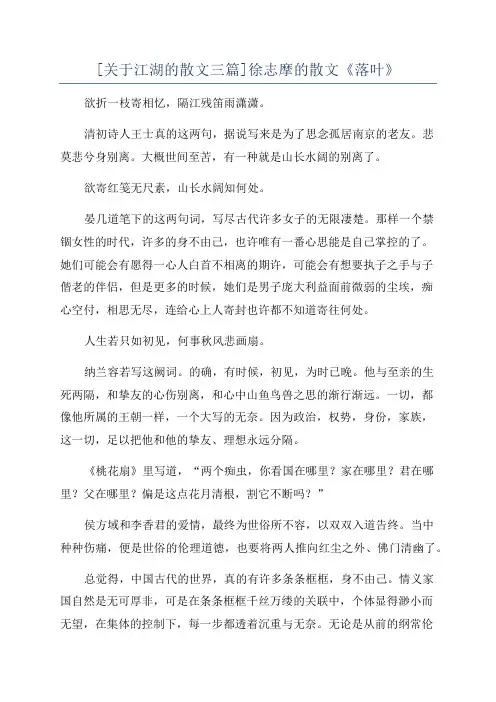 [关于江湖的散文三篇]徐志摩的散文《落叶》

欲折一枝寄相忆，隔江残笛雨潇潇。

清初诗人王士真的这两句，据说写来是为了思念孤居南京的老友。悲莫悲兮身别离。大概世间至苦，有一种就是山长水阔的别离了。

欲寄红笺无尺素，山长水阔知何处。

晏几道笔下的这两句词，写尽古代许多女子的无限凄楚。那样一个禁锢女性的时代，许多的身不由己，也许唯有一番心思能是自己掌控的了。她们可能会有愿得一心人白首不相离的期许，可能会有想要执子之手与子偕老的伴侣，但是更多的时候，她们是男子庞大利益面前微弱的尘埃，痴心空付，相思无尽，连给心上人寄封也许都不知道寄往何处。

人生若只如初见，何事秋风悲画扇。

纳兰容若写这阙词。的确，有时候，初见，为时已晚。他与至亲的生死两隔，和挚友的心伤别离，和心中山鱼鸟兽之思的渐行渐远。一切，都像他所属的王朝一样，一个大写的无奈。因为政治，权势，身份，家族，这一切，足以把他和他的挚友、理想永远分隔。

《桃花扇》里写道，“两个痴虫，你看国在哪里？家在哪里？君在哪里？父在哪里？偏是这点花月清根，割它不断吗？”

侯方域和李香君的爱情，最终为世俗所不容，以双双入道告终。当中种种伤痛，便是世俗的伦理道德，也要将两人推向红尘之外、佛门清幽了。

总觉得，中国古代的世界，真的有许多条条框框，身不由己。情义家国自然是无可厚非，可是在条条框框千丝万缕的关联中，个体显得渺小而无望，在集体的控制下，每一步都透着沉重与无奈。无论是从前的纲常伦